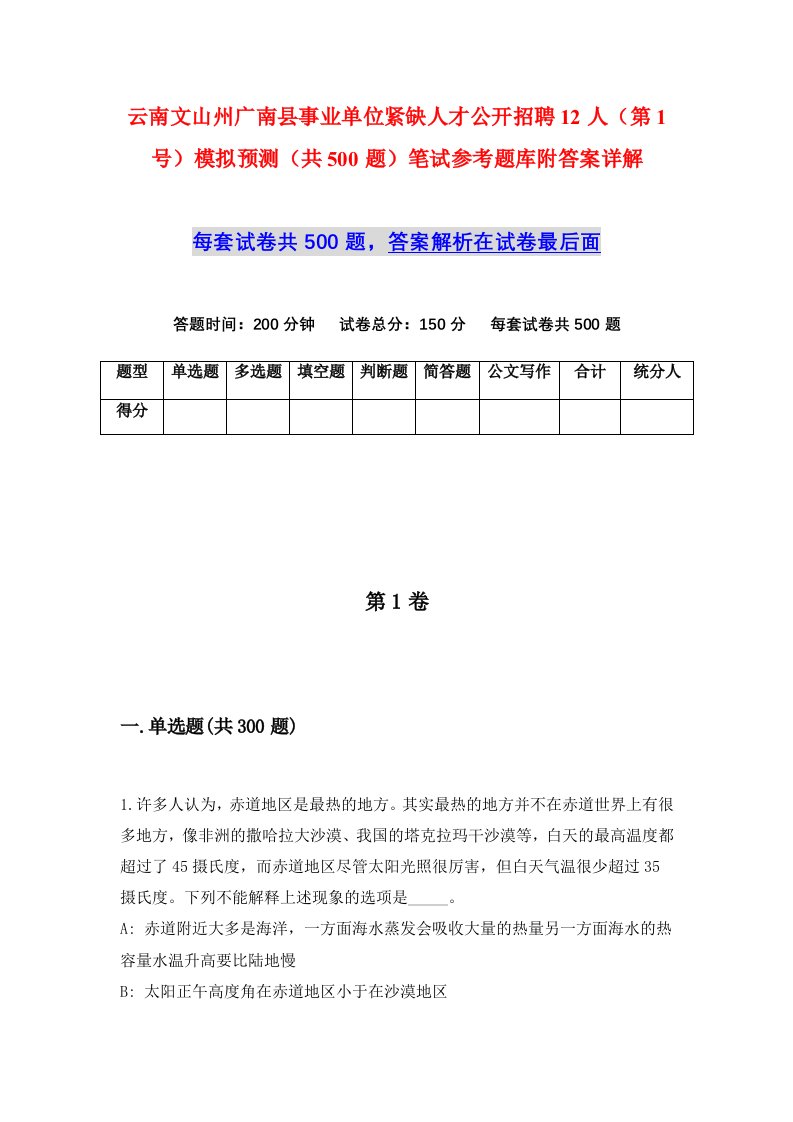 云南文山州广南县事业单位紧缺人才公开招聘12人（第1号）模拟预测（共500题）笔试参考题库附答案详解

每套试卷共500题，答案解析在试卷最后面

答题时间：200分钟　试卷总分：150分　每套试卷共500题

| 题型 | 单选题 | 多选题 | 填空题 | 判断题 | 简答题 | 公文写作 | 合计 | 统分人 |
|---|---|---|---|---|---|---|---|---|
| 得分 | | | | | | | | |

第1卷

一.单选题(共300题)

1.许多人认为，赤道地区是最热的地方。其实最热的地方并不在赤道世界上有很多地方，像非洲的撒哈拉大沙漠、我国的塔克拉玛干沙漠等，白天的最高温度都超过了45摄氏度，而赤道地区尽管太阳光照很厉害，但白天气温很少超过35摄氏度。下列不能解释上述现象的选项是_____。
A: 赤道附近大多是海洋，一方面海水蒸发会吸收大量的热量另一方面海水的热容量水温升高要比陆地慢
B: 太阳正午高度角在赤道地区小于在沙漠地区